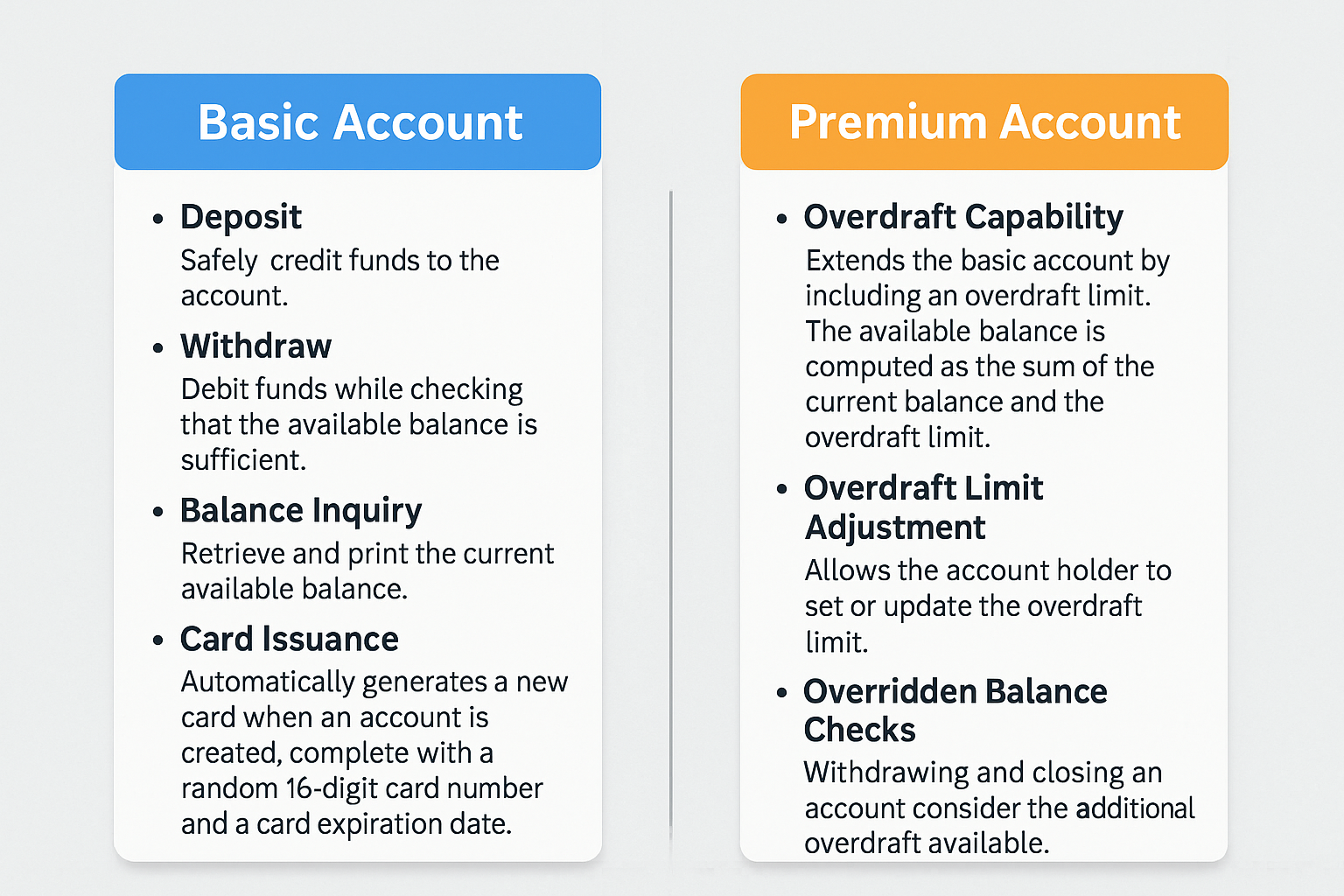 Basic Account

• Deposit
Safely credit funds to the account.

• Withdraw
Debit funds while checking that the available balance is sufficient.

• Balance Inquiry
Retrieve and print the current available balance.

• Card Issuance
Automatically generates a new card when an account is created, complete with a random 16-digit card number and a card expiration date.

Premium Account

• Overdraft Capability
Extends the basic account by including an overdraft limit. The available balance is computed as the sum of the current balance and the overdraft limit.

• Overdraft Limit Adjustment
Allows the account holder to set or update the overdraft limit.

• Overridden Balance Checks
Withdrawing and closing an account consider the additional overdraft available.